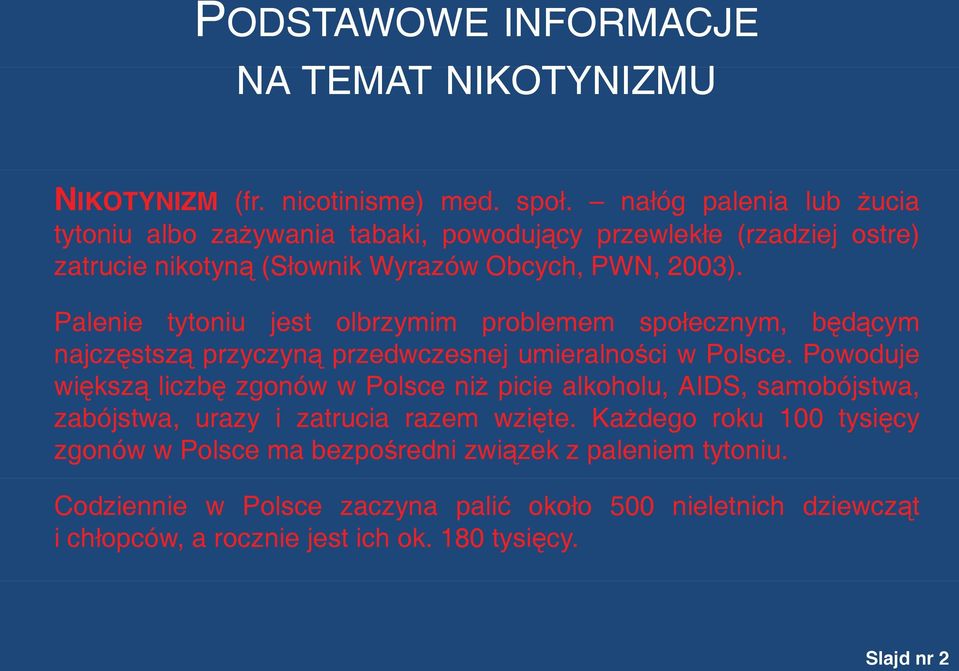 PODSTAWOWE INFORMACJE NA TEMAT NIKOTYNIZMU

NIKOTYNIZM (fr. nicotinisme) med. społ. – nałóg palenia lub żucia tytoniu albo zażywania tabaki, powodujący przewlekłe (rzadziej ostre) zatrucie nikotyną (Słownik Wyrazów Obcych, PWN, 2003).

Palenie tytoniu jest olbrzymim problemem społecznym, będącym najczęstszą przyczyną przedwczesnej umieralności w Polsce. Powoduje większą liczbę zgonów w Polsce niż picie alkoholu, AIDS, samobójstwa, zabójstwa, urazy i zatrucia razem wzięte. Każdego roku 100 tysięcy zgonów w Polsce ma bezpośredni związek z paleniem tytoniu.

Codziennie w Polsce zaczyna palić około 500 nieletnich dziewcząt i chłopców, a rocznie jest ich ok. 180 tysięcy.

Slajd nr 2